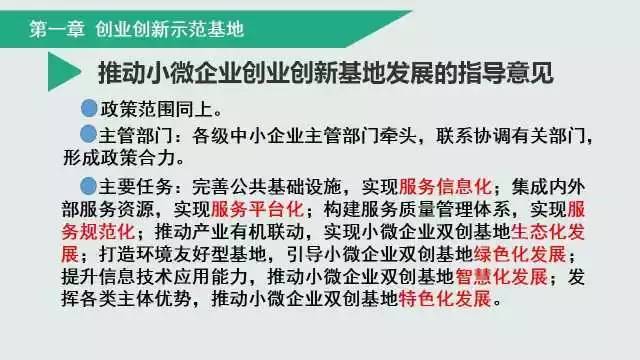 第一章 创业创新示范基地

推动小微企业创业创新基地发展的指导意见

政策范围同上。

主管部门：各级中小企业主管部门牵头，联系协调有关部门，形成政策合力。

主要任务：完善公共基础设施，实现服务信息化；集成内外部服务资源，实现服务平台化；构建服务质量管理体系，实现服务规范化；推动产业有机联动，实现小微企业双创基地生态化发展；打造环境友好型基地，引导小微企业双创基地绿色化发展；提升信息技术应用能力，推动小微企业双创基地智慧化发展；发挥各类主体优势，推动小微企业双创基地特色化发展。